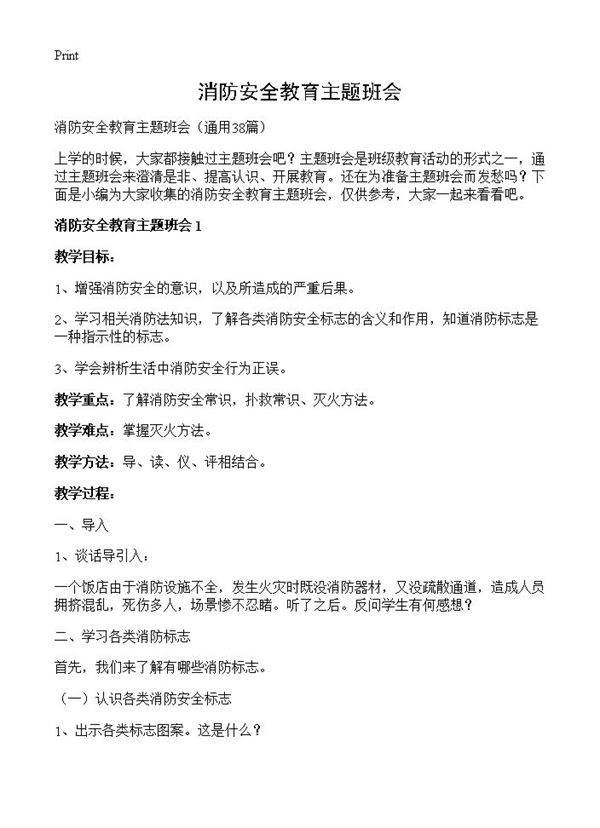 Print

消防安全教育主题班会

消防安全教育主题班会（通用38篇）

上学的时候，大家都接触过主题班会吧？主题班会是班级教育活动的形式之一，通过主题班会来澄清是非、提高认识、开展教育。还在为准备主题班会而发愁吗？下面是小编为大家收集的消防安全教育主题班会，仅供参考，大家一起来看看吧。

消防安全教育主题班会 1

教学目标：

1、增强消防安全的意识，以及所造成的严重后果。

2、学习相关消防法知识，了解各类消防安全标志的含义和作用，知道消防标志是一种指示性的标志。

3、学会辨析生活中消防安全行为正误。

教学重点：了解消防安全常识，扑救常识、灭火方法。

教学难点：掌握灭火方法。

教学方法：导、读、仪、评相结合。

教学过程：

一、导入

1、谈话导引入：

一个饭店由于消防设施不全，发生火灾时既没消防器材，又没疏散通道，造成人员拥挤混乱，死伤多人，场景惨不忍睹。听了之后。反问学生有何感想？

二、学习各类消防标志

首先，我们来了解有哪些消防标志。

（一）认识各类消防安全标志

1、出示各类标志图案。这是什么？